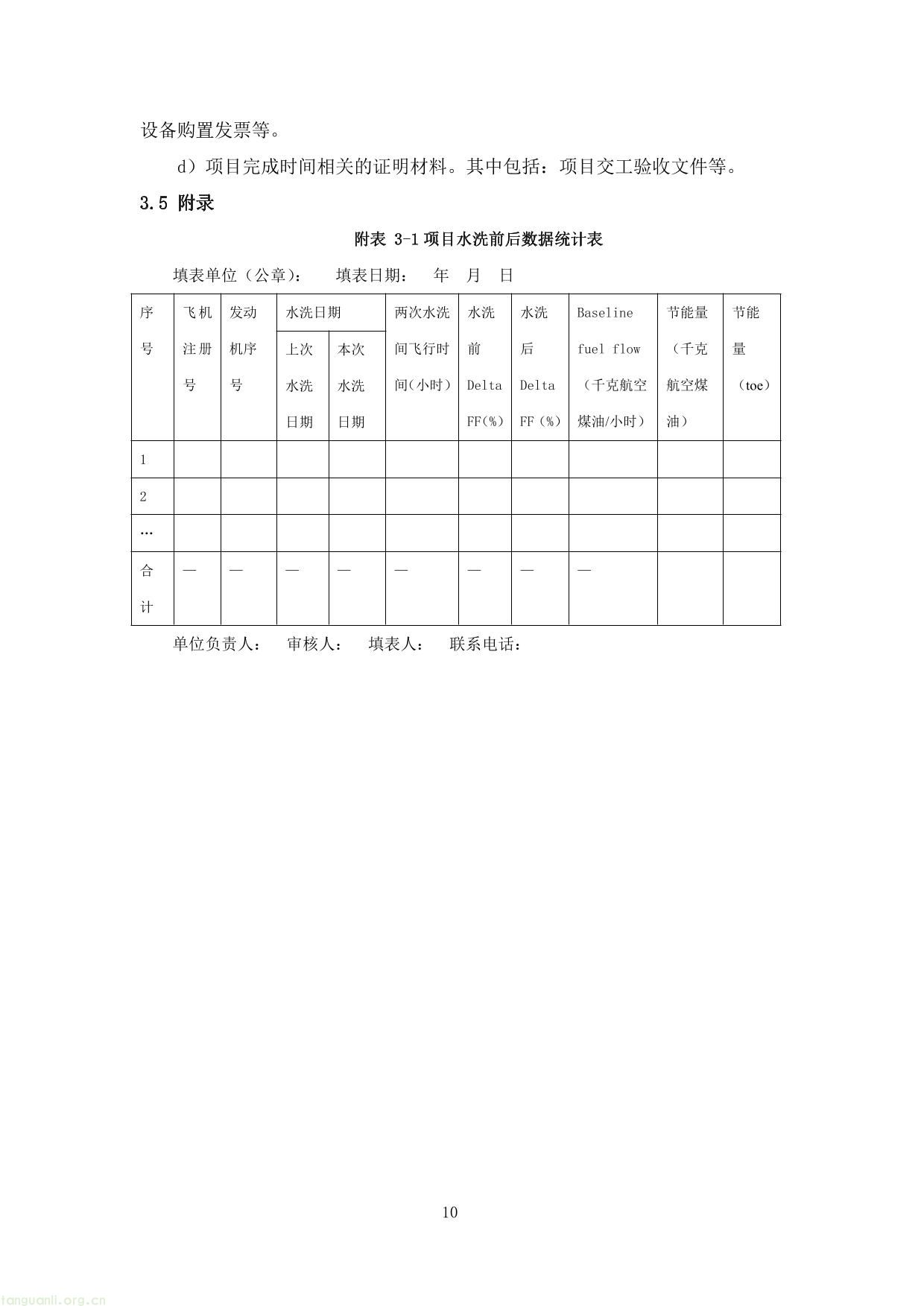 设备购置发票等。

d）项目完成时间相关的证明材料。其中包括：项目交工验收文件等。

3.5 附录

附表 3-1 项目水洗前后数据统计表

填表单位（公章）：　填表日期：　年　月　日

| 序号 | 飞机注册号 | 发动机序号 | 水洗日期 上次水洗日期 | 水洗日期 本次水洗日期 | 两次水洗间飞行时间(小时) | 水洗前 Delta FF(%) | 水洗后 Delta FF(%) | Baseline fuel flow（千克航空煤油/小时） | 节能量（千克航空煤油） | 节能量（toe） |
|---|---|---|---|---|---|---|---|---|---|---|
| 1 | | | | | | | | | | |
| 2 | | | | | | | | | | |
| … | | | | | | | | | | |
| 合计 | — | — | — | — | — | — | — | — | | |

单位负责人：　审核人：　填表人：　联系电话：

10

tanguanli.org.cn